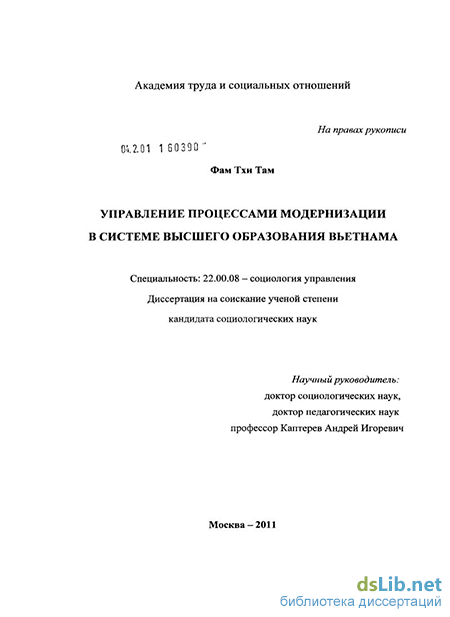 Академия труда и социальных отношений

На правах рукописи

04.2.01 1 60390

Фам Тхи Там

УПРАВЛЕНИЕ ПРОЦЕССАМИ МОДЕРНИЗАЦИИ
В СИСТЕМЕ ВЫСШЕГО ОБРАЗОВАНИЯ ВЬЕТНАМА

Специальность: 22.00.08 – социология управления
Диссертация на соискание ученой степени
кандидата социологических наук

Научный руководитель:
доктор социологических наук,
доктор педагогических наук
профессор Каптерев Андрей Игоревич

Москва – 2011

dsLib.net
библиотека диссертаций